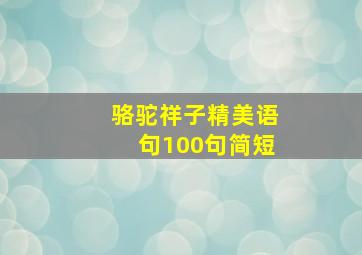 骆驼祥子精美语句100句简短